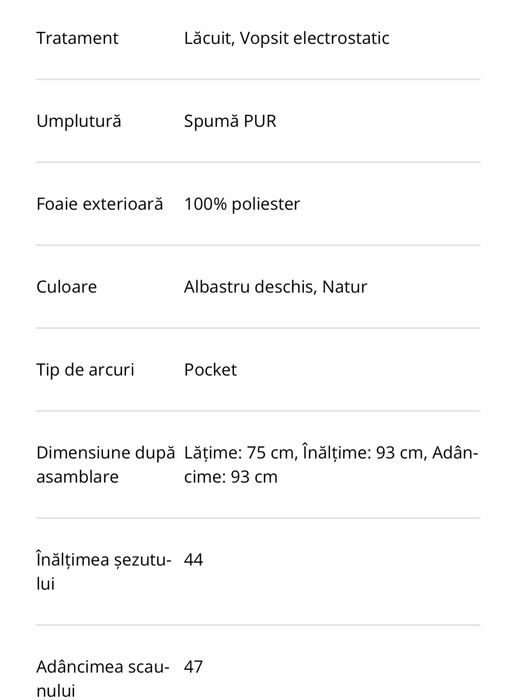 | | |
|---|---|
| Tratament | Lăcuit, Vopsit electrostatic |
| Umplutură | Spumă PUR |
| Foaie exterioară | 100% poliester |
| Culoare | Albastru deschis, Natur |
| Tip de arcuri | Pocket |
| Dimensiune după asamblare | Lățime: 75 cm, Înălțime: 93 cm, Adâncime: 93 cm |
| Înălțimea șezutului | 44 |
| Adâncimea scaunului | 47 |